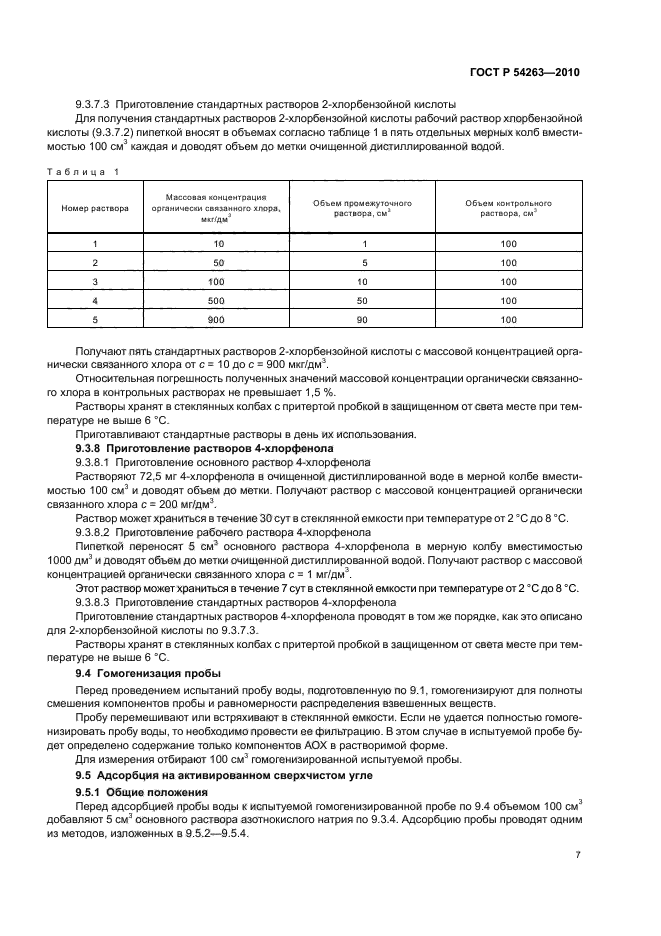 ГОСТ Р 54263—2010

9.3.7.3 Приготовление стандартных растворов 2-хлорбензойной кислоты

Для получения стандартных растворов 2-хлорбензойной кислоты рабочий раствор хлорбензойной кислоты (9.3.7.2) пипеткой вносят в объемах согласно таблице 1 в пять отдельных мерных колб вместимостью 100 см$^3$ каждая и доводят объем до метки очищенной дистиллированной водой.

Таблица 1

| Номер раствора | Массовая концентрация органически связанного хлора, мкг/дм$^3$ | Объем промежуточного раствора, см$^3$ | Объем контрольного раствора, см$^3$ |
|---|---|---|---|
| 1 | 10 | 1 | 100 |
| 2 | 50 | 5 | 100 |
| 3 | 100 | 10 | 100 |
| 4 | 500 | 50 | 100 |
| 5 | 900 | 90 | 100 |

Получают пять стандартных растворов 2-хлорбензойной кислоты с массовой концентрацией органически связанного хлора от $c$ = 10 до $c$ = 900 мкг/дм$^3$.

Относительная погрешность полученных значений массовой концентрации органически связанного хлора в контрольных растворах не превышает 1,5 %.

Растворы хранят в стеклянных колбах с притертой пробкой в защищенном от света месте при температуре не выше 6 °С.

Приготавливают стандартные растворы в день их использования.

9.3.8 Приготовление растворов 4-хлорфенола

9.3.8.1 Приготовление основного раствора 4-хлорфенола

Растворяют 72,5 мг 4-хлорфенола в очищенной дистиллированной воде в мерной колбе вместимостью 100 см$^3$ и доводят объем до метки. Получают раствор с массовой концентрацией органически связанного хлора $c$ = 200 мг/дм$^3$.

Раствор может храниться в течение 30 сут в стеклянной емкости при температуре от 2 °С до 8 °С.

9.3.8.2 Приготовление рабочего раствора 4-хлорфенола

Пипеткой переносят 5 см$^3$ основного раствора 4-хлорфенола в мерную колбу вместимостью 1000 дм$^3$ и доводят объем до метки очищенной дистиллированной водой. Получают раствор с массовой концентрацией органически связанного хлора $c$ = 1 мг/дм$^3$.

Этот раствор может храниться в течение 7 сут в стеклянной емкости при температуре от 2 °С до 8 °С.

9.3.8.3 Приготовление стандартных растворов 4-хлорфенола

Приготовление стандартных растворов 4-хлорфенола проводят в том же порядке, как это описано для 2-хлорбензойной кислоты по 9.3.7.3.

Растворы хранят в стеклянных колбах с притертой пробкой в защищенном от света месте при температуре не выше 6 °С.

9.4 Гомогенизация пробы

Перед проведением испытаний пробу воды, подготовленную по 9.1, гомогенизируют для полноты смешения компонентов пробы и равномерности распределения взвешенных веществ.

Пробу перемешивают или встряхивают в стеклянной емкости. Если не удается полностью гомогенизировать пробу воды, то необходимо провести ее фильтрацию. В этом случае в испытуемой пробе будет определено содержание только компонентов АОХ в растворимой форме.

Для измерения отбирают 100 см$^3$ гомогенизированной испытуемой пробы.

9.5 Адсорбция на активированном сверхчистом угле

9.5.1 Общие положения

Перед адсорбцией пробы воды к испытуемой гомогенизированной пробе по 9.4 объемом 100 см$^3$ добавляют 5 см$^3$ основного раствора азотнокислого натрия по 9.3.4. Адсорбцию пробы проводят одним из методов, изложенных в 9.5.2—9.5.4.

7